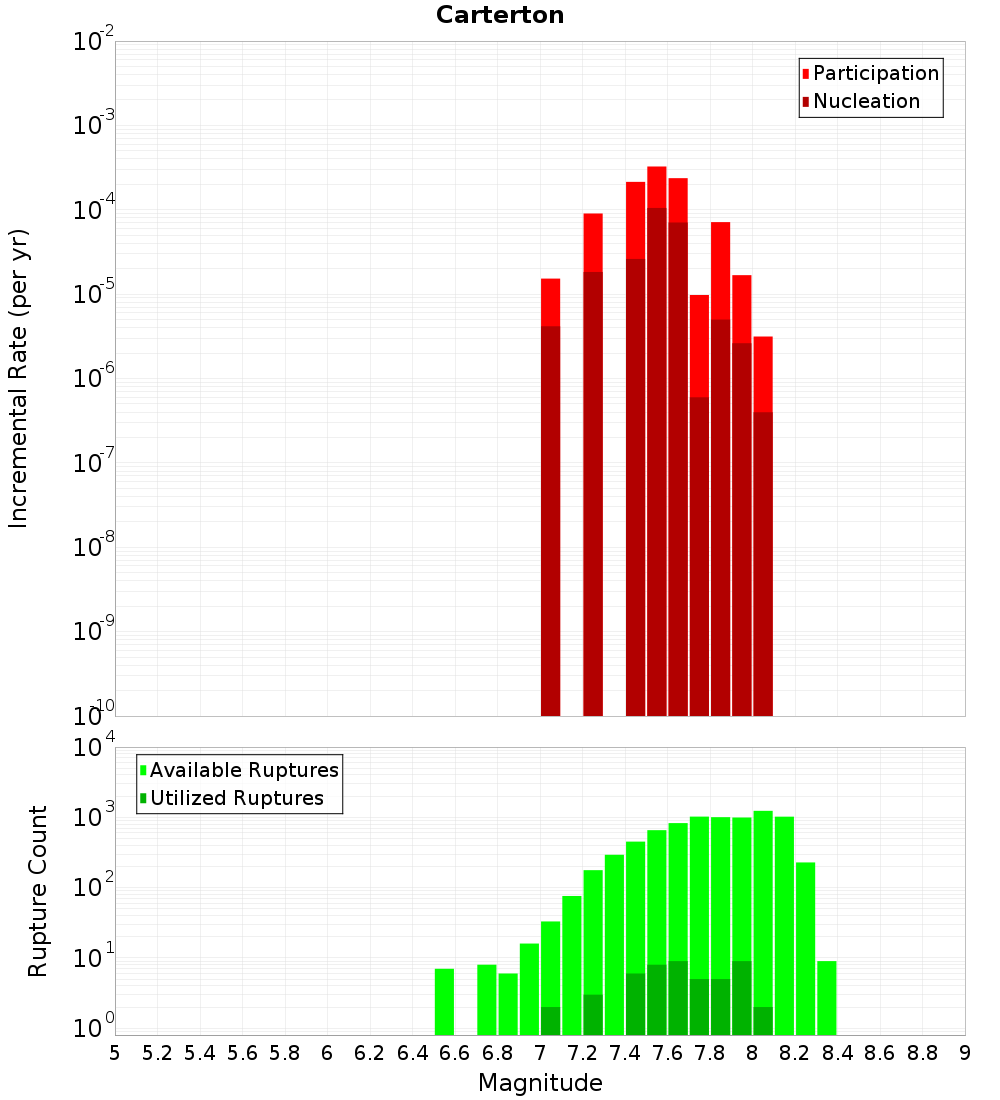 Carterton

Participation
Nucleation

Incremental Rate (per yr)

$10^{-2}$
$10^{-3}$
$10^{-4}$
$10^{-5}$
$10^{-6}$
$10^{-7}$
$10^{-8}$
$10^{-9}$
$10^{-10}$

Available Ruptures
Utilized Ruptures

Rupture Count

$10^{4}$
$10^{3}$
$10^{2}$
$10^{1}$
$10^{0}$

5 5.2 5.4 5.6 5.8 6 6.2 6.4 6.6 6.8 7 7.2 7.4 7.6 7.8 8 8.2 8.4 8.6 8.8 9

Magnitude